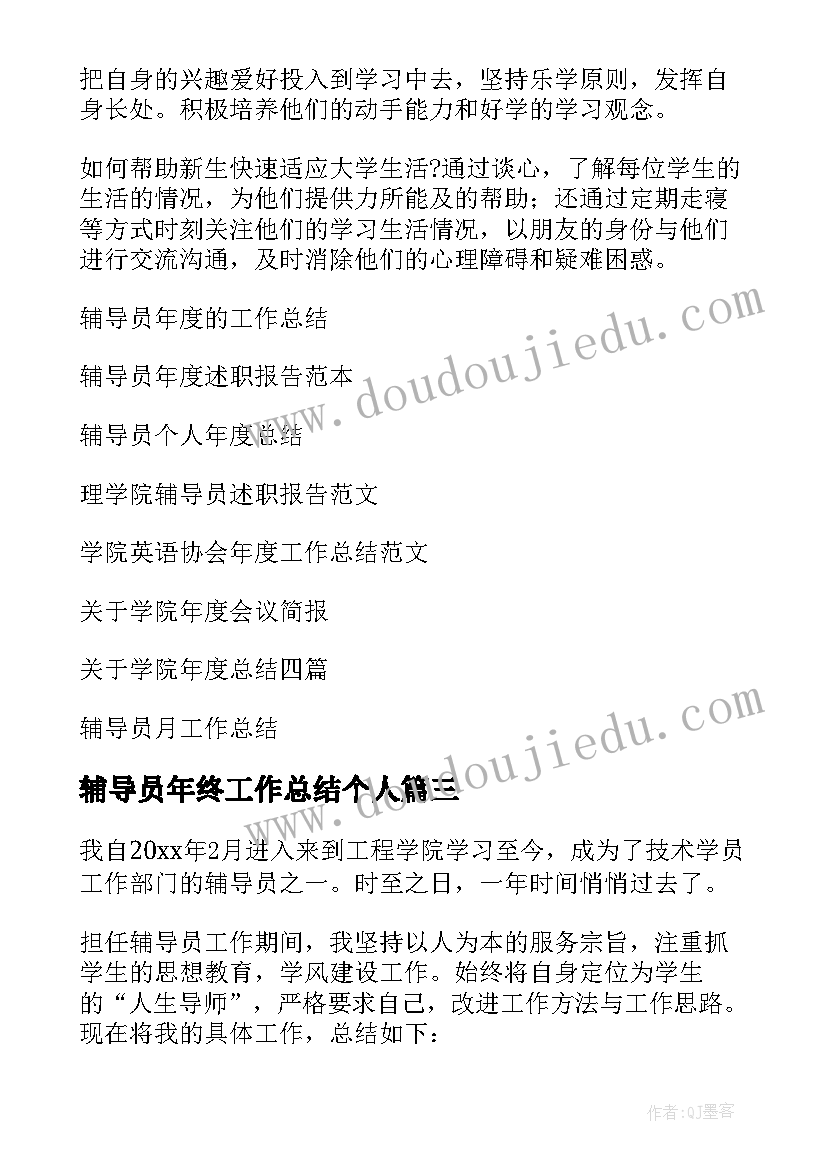 把自身的兴趣爱好投入到学习中去，坚持乐学原则，发挥自身长处。积极培养他们的动手能力和好学的学习观念。

如何帮助新生快速适应大学生活?通过谈心，了解每位学生的生活的情况，为他们提供力所能及的帮助；还通过定期走寝等方式时刻关注他们的学习生活情况，以朋友的身份与他们进行交流沟通，及时消除他们的心理障碍和疑难困惑。

辅导员年度的工作总结

辅导员年度述职报告范本

辅导员个人年度总结

理学院辅导员述职报告范文

学院英语协会年度工作总结范文

关于学院年度会议简报

关于学院年度总结四篇

辅导员月工作总结

www.doudoujiedu.com

www.doudoujiedu.com

辅导员年终工作总结个人篇三

我自20xx年2月进入来到工程学院学习至今，成为了技术学员工作部门的辅导员之一。时至之日，一年时间悄悄过去了。

担任辅导员工作期间，我坚持以人为本的服务宗旨，注重抓学生的思想教育，学风建设工作。始终将自身定位为学生的“人生导师”，严格要求自己，改进工作方法与工作思路。现在将我的具体工作，总结如下：

作者:QJ墨客